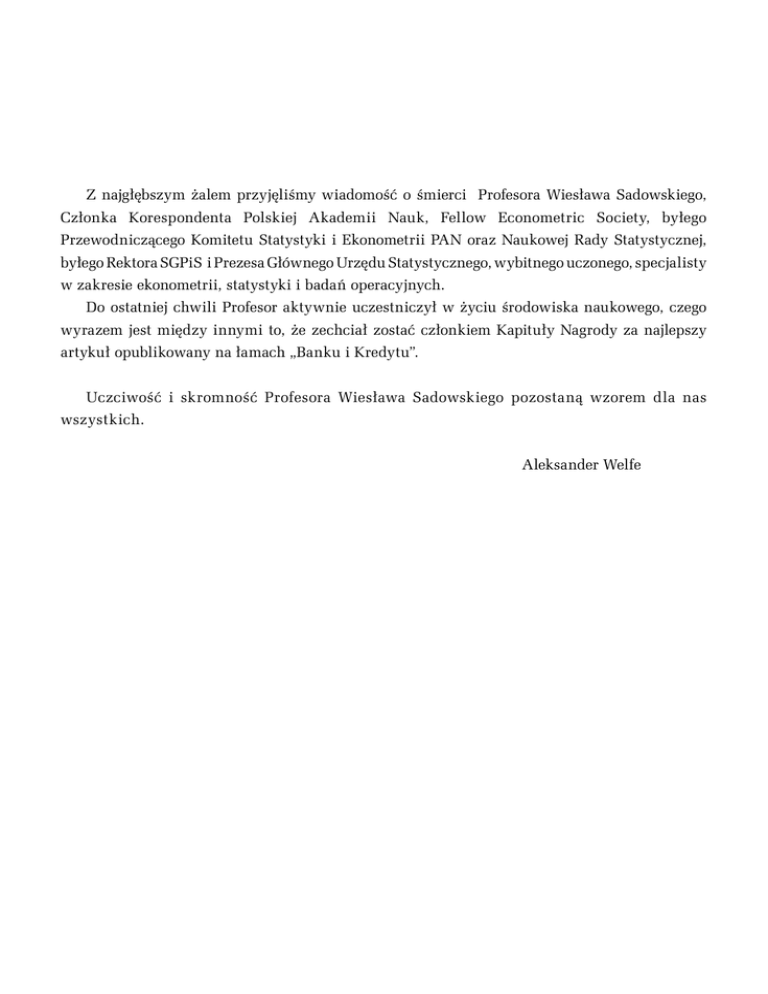 Z najgłębszym żalem przyjęliśmy wiadomość o śmierci Profesora Wiesława Sadowskiego, Członka Korespondenta Polskiej Akademii Nauk, Fellow Econometric Society, byłego Przewodniczącego Komitetu Statystyki i Ekonometrii PAN oraz Naukowej Rady Statystycznej, byłego Rektora SGPiS i Prezesa Głównego Urzędu Statystycznego, wybitnego uczonego, specjalisty w zakresie ekonometrii, statystyki i badań operacyjnych.

Do ostatniej chwili Profesor aktywnie uczestniczył w życiu środowiska naukowego, czego wyrazem jest między innymi to, że zechciał zostać członkiem Kapituły Nagrody za najlepszy artykuł opublikowany na łamach „Banku i Kredytu".

Uczciwość i skromność Profesora Wiesława Sadowskiego pozostaną wzorem dla nas wszystkich.

Aleksander Welfe